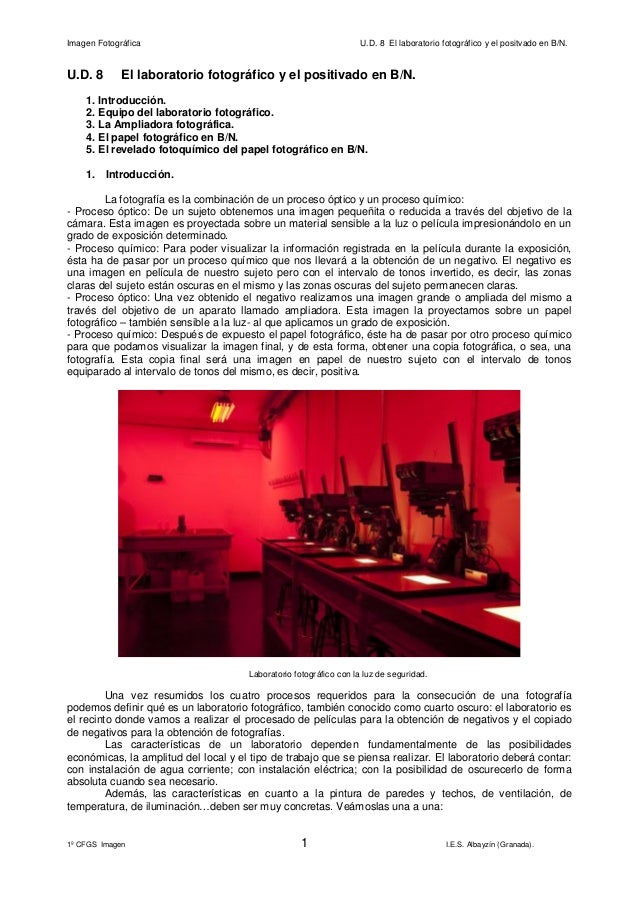 Imagen Fotográfica

U.D. 8 El laboratorio fotográfico y el positvado en B/N.

U.D. 8 El laboratorio fotográfico y el positivado en B/N.

1. Introducción.
2. Equipo del laboratorio fotográfico.
3. La Ampliadora fotográfica.
4. El papel fotográfico en B/N.
5. El revelado fotoquímico del papel fotográfico en B/N.

1. Introducción.

La fotografía es la combinación de un proceso óptico y un proceso químico:
- Proceso óptico: De un sujeto obtenemos una imagen pequeñita o reducida a través del objetivo de la cámara. Esta imagen es proyectada sobre un material sensible a la luz o película impresionándolo en un grado de exposición determinado.
- Proceso químico: Para poder visualizar la información registrada en la película durante la exposición, ésta ha de pasar por un proceso químico que nos llevará a la obtención de un negativo. El negativo es una imagen en película de nuestro sujeto pero con el intervalo de tonos invertido, es decir, las zonas claras del sujeto están oscuras en el mismo y las zonas oscuras del sujeto permanecen claras.
- Proceso óptico: Una vez obtenido el negativo realizamos una imagen grande o ampliada del mismo a través del objetivo de un aparato llamado ampliadora. Esta imagen la proyectamos sobre un papel fotográfico – también sensible a la luz- al que aplicamos un grado de exposición.
- Proceso químico: Después de expuesto el papel fotográfico, éste ha de pasar por otro proceso químico para que podamos visualizar la imagen final, y de esta forma, obtener una copia fotográfica, o sea, una fotografía. Esta copia final será una imagen en papel de nuestro sujeto con el intervalo de tonos equiparado al intervalo de tonos del mismo, es decir, positiva.

Laboratorio fotográfico con la luz de seguridad.

Una vez resumidos los cuatro procesos requeridos para la consecución de una fotografía podemos definir qué es un laboratorio fotográfico, también conocido como cuarto oscuro: el laboratorio es el recinto donde vamos a realizar el procesado de películas para la obtención de negativos y el copiado de negativos para la obtención de fotografías.

Las características de un laboratorio dependen fundamentalmente de las posibilidades económicas, la amplitud del local y el tipo de trabajo que se piensa realizar. El laboratorio deberá contar: con instalación de agua corriente; con instalación eléctrica; con la posibilidad de oscurecerlo de forma absoluta cuando sea necesario.

Además, las características en cuanto a la pintura de paredes y techos, de ventilación, de temperatura, de iluminación…deben ser muy concretas. Veámoslas una a una:

1º CFGS Imagen

1

I.E.S. Albayzín (Granada).